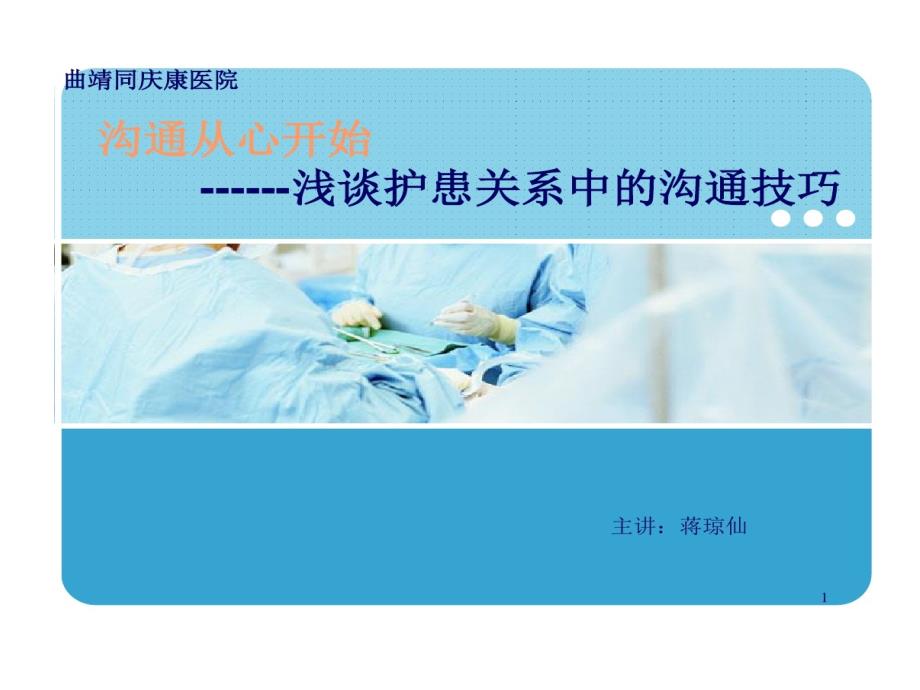 曲靖同庆康医院

沟通从心开始

------浅谈护患关系中的沟通技巧

主讲：蒋琼仙

1